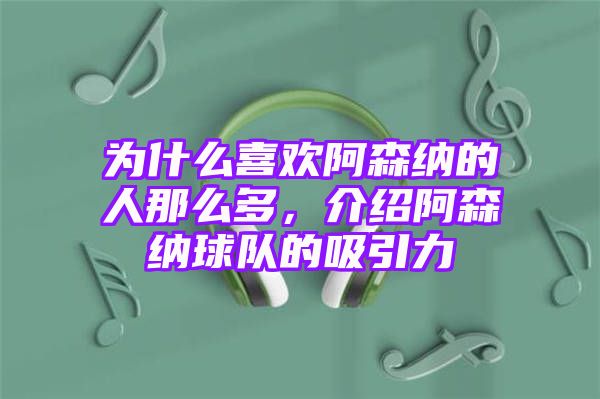 为什么喜欢阿森纳的人那么多，介绍阿森纳球队的吸引力